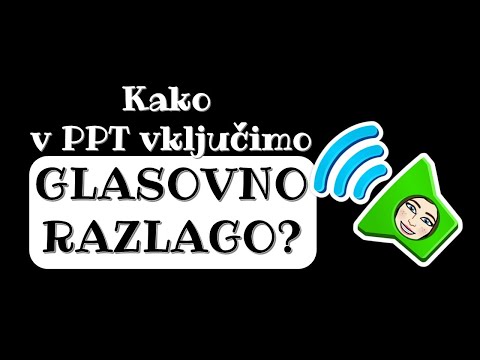 Kako
v PPT vključimo
GLASOVNO
RAZLAGO?